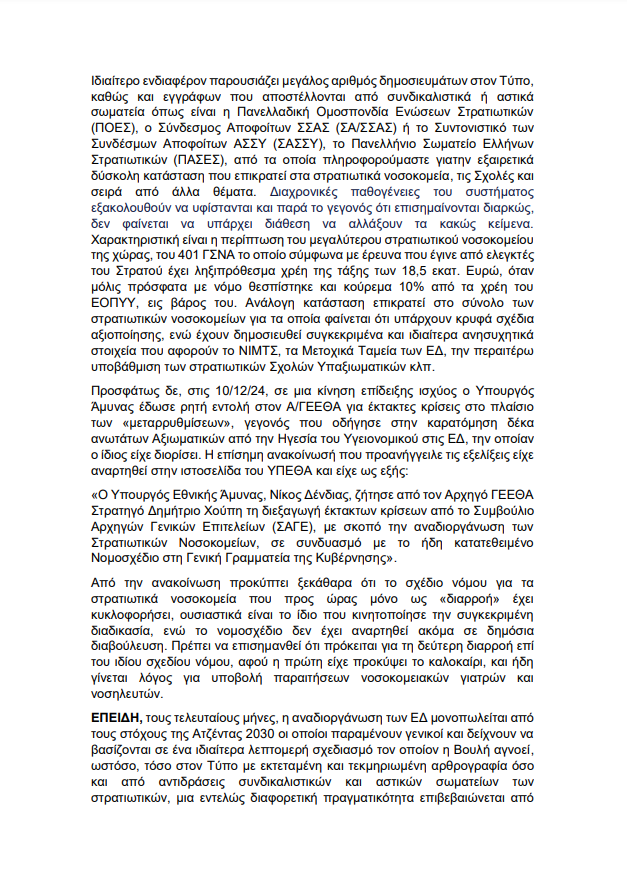 Ιδιαίτερο ενδιαφέρον παρουσιάζει μεγάλος αριθμός δημοσιευμάτων στον Τύπο, καθώς και εγγράφων που αποστέλλονται από συνδικαλιστικά ή αστικά σωματεία όπως είναι η Πανελλαδική Ομοσπονδία Ενώσεων Στρατιωτικών (ΠΟΕΣ), ο Σύνδεσμος Αποφοίτων ΣΣΑΣ (ΣΑ/ΣΣΑΣ) ή το Συντονιστικό των Συνδέσμων Αποφοίτων ΑΣΣΥ (ΣΑΣΣΥ), το Πανελλήνιο Σωματείο Ελλήνων Στρατιωτικών (ΠΑΣΕΣ), από τα οποία πληροφορούμαστε γιατην εξαιρετικά δύσκολη κατάσταση που επικρατεί στα στρατιωτικά νοσοκομεία, τις Σχολές και σειρά από άλλα θέματα. Διαχρονικές παθογένειες του συστήματος εξακολουθούν να υφίστανται και παρά το γεγονός ότι επισημαίνονται διαρκώς, δεν φαίνεται να υπάρχει διάθεση να αλλάξουν τα κακώς κείμενα. Χαρακτηριστική είναι η περίπτωση του μεγαλύτερου στρατιωτικού νοσοκομείου της χώρας, του 401 ΓΣΝΑ το οποίο σύμφωνα με έρευνα που έγινε από ελεγκτές του Στρατού έχει ληξιπρόθεσμα χρέη της τάξης των 18,5 εκατ. Ευρώ, όταν μόλις πρόσφατα με νόμο θεσπίστηκε και κούρεμα 10% από τα χρέη του ΕΟΠΥΥ, εις βάρος του. Ανάλογη κατάσταση επικρατεί στο σύνολο των στρατιωτικών νοσοκομείων για τα οποία φαίνεται ότι υπάρχουν κρυφά σχέδια αξιοποίησης, ενώ έχουν δημοσιευθεί συγκεκριμένα και ιδιαίτερα ανησυχητικά στοιχεία που αφορούν το ΝΙΜΤΣ, τα Μετοχικά Ταμεία των ΕΔ, την περαιτέρω υποβάθμιση των στρατιωτικών Σχολών Υπαξιωματικών κλπ.

Προσφάτως δε, στις 10/12/24, σε μια κίνηση επίδειξης ισχύος ο Υπουργός Άμυνας έδωσε ρητή εντολή στον Α/ΓΕΕΘΑ για έκτακτες κρίσεις στο πλαίσιο των «μεταρρυθμίσεων», γεγονός που οδήγησε στην καρατόμηση δέκα ανωτάτων Αξιωματικών από την Ηγεσία του Υγειονομικού στις ΕΔ, την οποίαν ο ίδιος είχε διορίσει. Η επίσημη ανακοίνωση που προανήγγειλε τις εξελίξεις είχε αναρτηθεί στην ιστοσελίδα του ΥΠΕΘΑ και είχε ως εξής:

«Ο Υπουργός Εθνικής Άμυνας, Νίκος Δένδιας, ζήτησε από τον Αρχηγό ΓΕΕΘΑ Στρατηγό Δημήτριο Χούπη τη διεξαγωγή έκτακτων κρίσεων από το Συμβούλιο Αρχηγών Γενικών Επιτελείων (ΣΑΓΕ), με σκοπό την αναδιοργάνωση των Στρατιωτικών Νοσοκομείων, σε συνδυασμό με το ήδη κατατεθειμένο Νομοσχέδιο στη Γενική Γραμματεία της Κυβέρνησης».

Από την ανακοίνωση προκύπτει ξεκάθαρα ότι το σχέδιο νόμου για τα στρατιωτικά νοσοκομεία που προς ώρας μόνο ως «διαρροή» έχει κυκλοφορήσει, ουσιαστικά είναι το ίδιο που κινητοποίησε την συγκεκριμένη διαδικασία, ενώ το νομοσχέδιο δεν έχει αναρτηθεί ακόμα σε δημόσια διαβούλευση. Πρέπει να επισημανθεί ότι πρόκειται για τη δεύτερη διαρροή επί του ιδίου σχεδίου νόμου, αφού η πρώτη είχε προκύψει το καλοκαίρι, και ήδη γίνεται λόγος για υποβολή παραιτήσεων νοσοκομειακών γιατρών και νοσηλευτών.

ΕΠΕΙΔΗ, τους τελευταίους μήνες, η αναδιοργάνωση των ΕΔ μονοπωλείται από τους στόχους της Ατζέντας 2030 οι οποίοι παραμένουν γενικοί και δείχνουν να βασίζονται σε ένα ιδιαίτερα λεπτομερή σχεδιασμό τον οποίον η Βουλή αγνοεί, ωστόσο, τόσο στον Τύπο με εκτεταμένη και τεκμηριωμένη αρθρογραφία όσο και από αντιδράσεις συνδικαλιστικών και αστικών σωματείων των στρατιωτικών, μια εντελώς διαφορετική πραγματικότητα επιβεβαιώνεται από